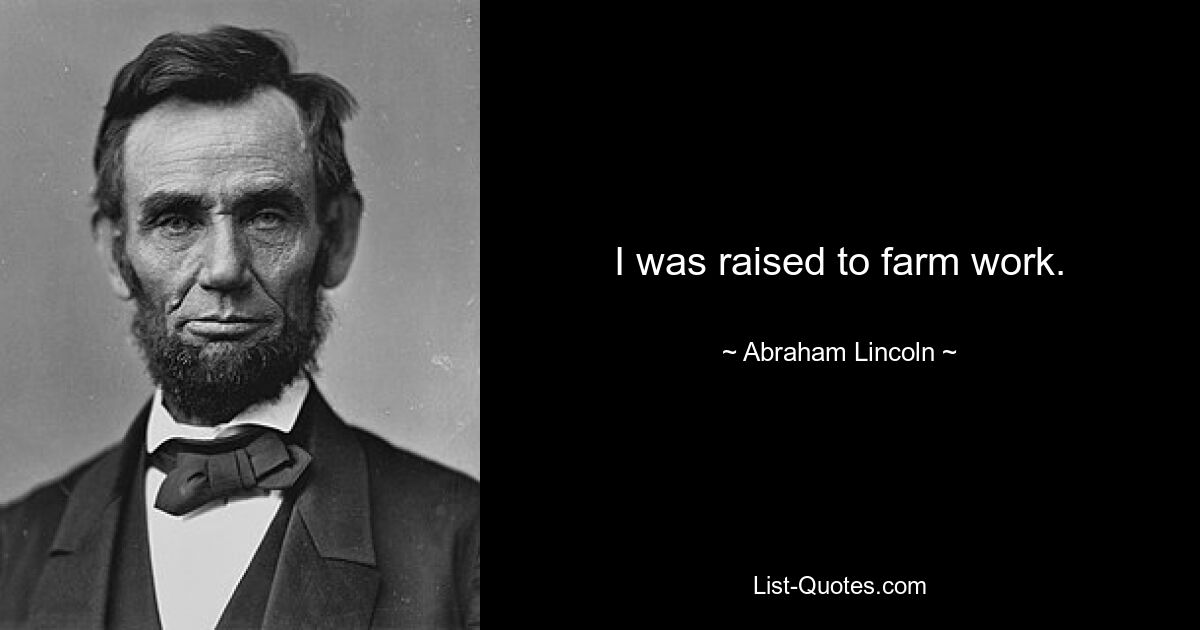 I was raised to farm work.

~ Abraham Lincoln ~

List-Quotes.com